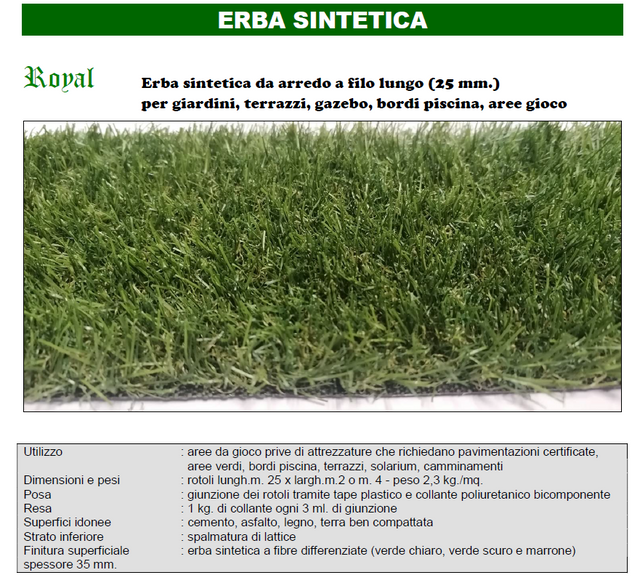 ERBA SINTETICA

Royal

Erba sintetica da arredo a filo lungo (25 mm.)
per giardini, terrazzi, gazebo, bordi piscina, aree gioco

Utilizzo : aree da gioco prive di attrezzature che richiedano pavimentazioni certificate, aree verdi, bordi piscina, terrazzi, solarium, camminamenti
Dimensioni e pesi : rotoli lungh.m. 25 x largh.m.2 o m. 4 - peso 2,3 kg./mq.
Posa : giunzione dei rotoli tramite tape plastico e collante poliuretanico bicomponente
Resa : 1 kg. di collante ogni 3 ml. di giunzione
Superfici idonee : cemento, asfalto, legno, terra ben compattata
Strato inferiore : spalmatura di lattice
Finitura superficiale : erba sintetica a fibre differenziate (verde chiaro, verde scuro e marrone)
spessore 35 mm.